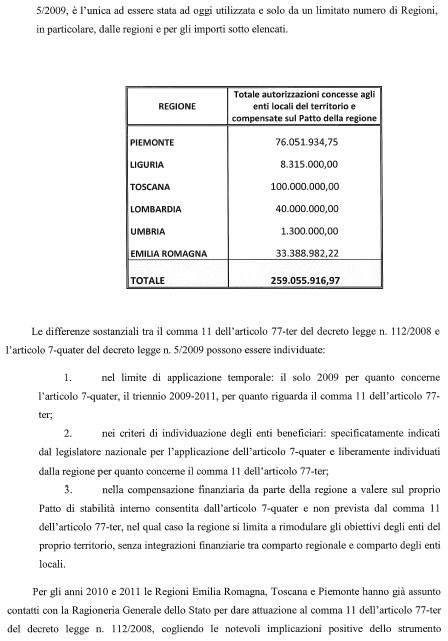 5/2009, è l'unica ad essere stata ad oggi utilizzata e solo da un limitato numero di Regioni, in particolare, dalle regioni e per gli importi sotto elencati.

| REGIONE | Totale autorizzazioni concesse agli enti locali del territorio e compensate sul Patto della regione |
|---|---|
| PIEMONTE | 76.051.934,75 |
| LIGURIA | 8.315.000,00 |
| TOSCANA | 100.000.000,00 |
| LOMBARDIA | 40.000.000,00 |
| UMBRIA | 1.300.000,00 |
| EMILIA ROMAGNA | 33.388.982,22 |
| TOTALE | 259.055.916,97 |

Le differenze sostanziali tra il comma 11 dell'articolo 77-ter del decreto legge n. 112/2008 e l'articolo 7-quater del decreto legge n. 5/2009 possono essere individuate:

1. nel limite di applicazione temporale: il solo 2009 per quanto concerne l'articolo 7-quater, il triennio 2009-2011, per quanto riguarda il comma 11 dell'articolo 77-ter;

2. nei criteri di individuazione degli enti beneficiari: specificatamente indicati dal legislatore nazionale per l'applicazione dell'articolo 7-quater e liberamente individuati dalla regione per quanto concerne il comma 11 dell'articolo 77-ter;

3. nella compensazione finanziaria da parte della regione a valere sul proprio Patto di stabilità interno consentita dall'articolo 7-quater e non prevista dal comma 11 dell'articolo 77-ter, nel qual caso la regione si limita a rimodulare gli obiettivi degli enti del proprio territorio, senza integrazioni finanziarie tra comparto regionale e comparto degli enti locali.

Per gli anni 2010 e 2011 le Regioni Emilia Romagna, Toscana e Piemonte hanno già assunto contatti con la Ragioneria Generale dello Stato per dare attuazione al comma 11 dell'articolo 77-ter del decreto legge n. 112/2008, cogliendo le notevoli implicazioni positive dello strumento